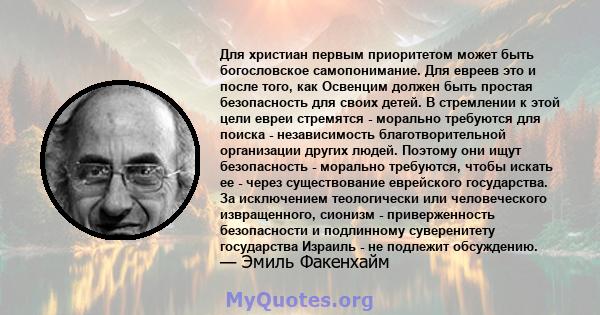 Для христиан первым приоритетом может быть богословское самопонимание. Для евреев это и после того, как Освенцим должен быть простая безопасность для своих детей. В стремлении к этой цели евреи стремятся - морально требуются для поиска - независимость благотворительной организации других людей. Поэтому они ищут безопасность - морально требуются, чтобы искать ее - через существование еврейского государства. За исключением теологически или человеческого извращенного, сионизм - приверженность безопасности и подлинному суверенитету государства Израиль - не подлежит обсуждению.
— Эмиль Факенхайм

MyQuotes.org